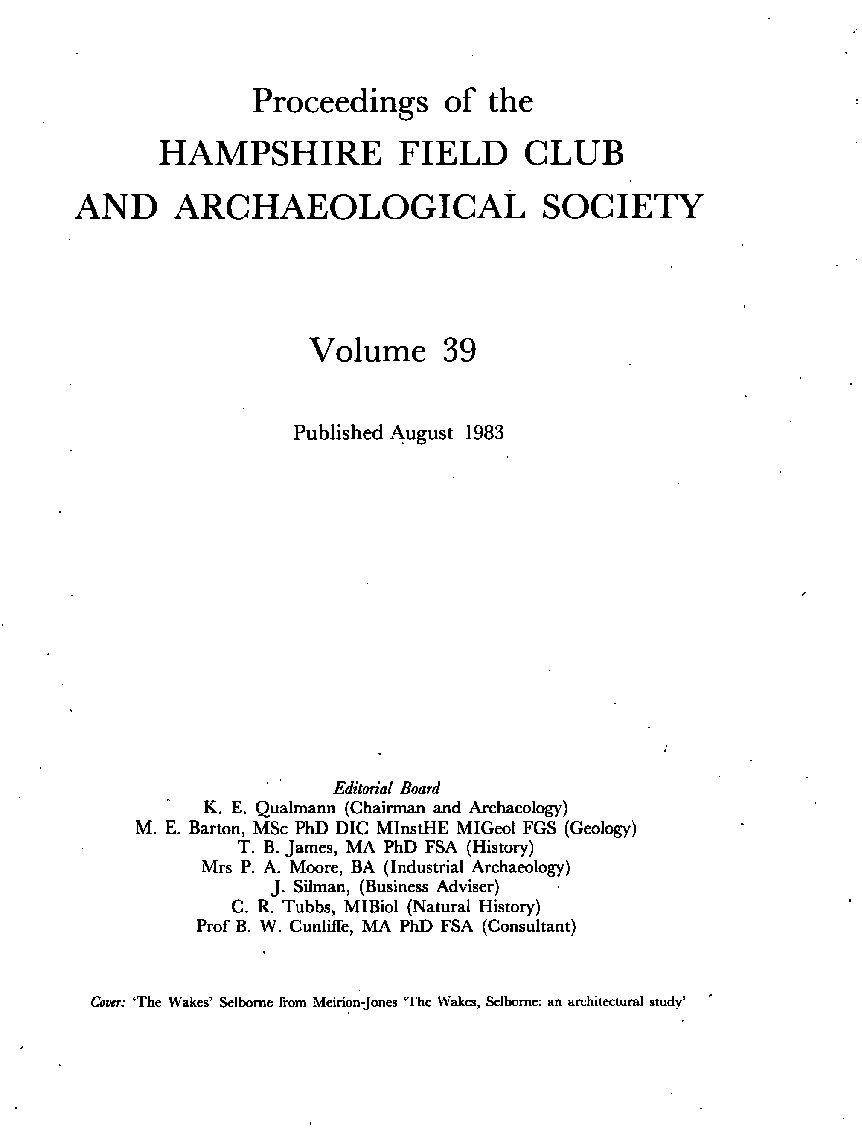 Proceedings of the
HAMPSHIRE FIELD CLUB
AND ARCHAEOLOGICAL SOCIETY

Volume 39

Published August 1983

Editorial Board
K. E. Qualmann (Chairman and Archaeology)
M. E. Barton, MSc PhD DIC MInstHE MIGeol FGS (Geology)
T. B. James, MA PhD FSA (History)
Mrs P. A. Moore, BA (Industrial Archaeology)
J. Silman, (Business Adviser)
C. R. Tubbs, MIBiol (Natural History)
Prof B. W. Cunliffe, MA PhD FSA (Consultant)

Cover: 'The Wakes' Selborne from Meirion-Jones 'The Wakes, Selborne: an architectural study'